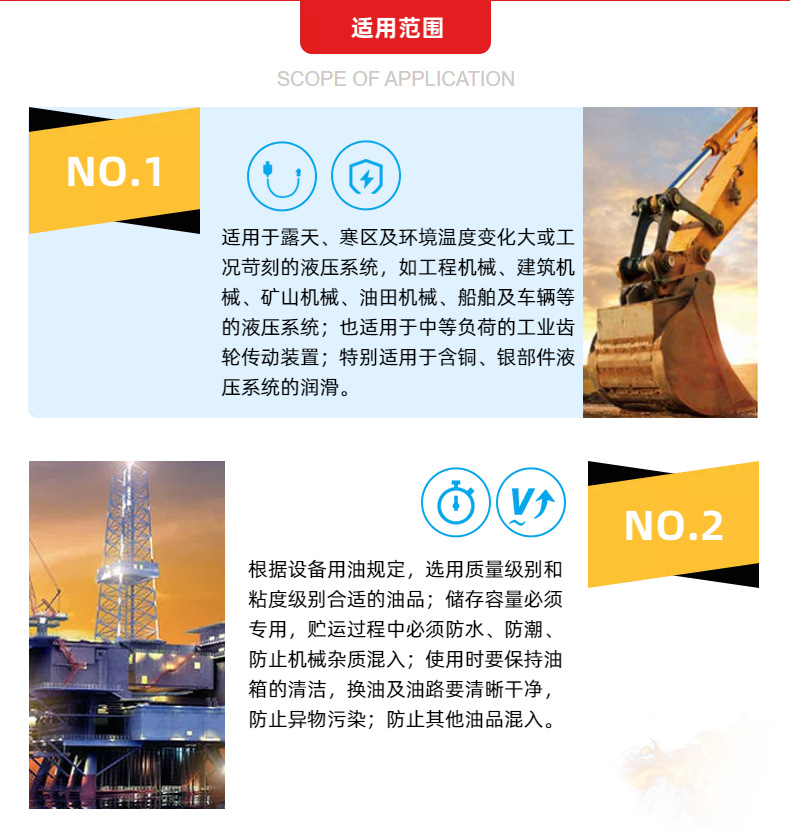 适用范围

SCOPE OF APPLICATION

NO.1

适用于露天、寒区及环境温度变化大或工况苛刻的液压系统，如工程机械、建筑机械、矿山机械、油田机械、船舶及车辆等的液压系统；也适用于中等负荷的工业齿轮传动装置；特别适用于含铜、银部件液压系统的润滑。

NO.2

根据设备用油规定，选用质量级别和粘度级别合适的油品；储存容量必须专用，贮运过程中必须防水、防潮、防止机械杂质混入；使用时要保持油箱的清洁，换油及油路要清晰干净，防止异物污染；防止其他油品混入。